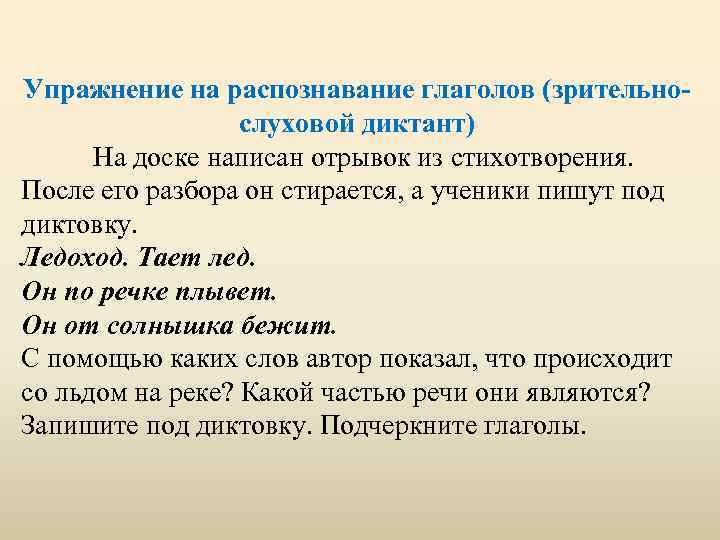 Упражнение на распознавание глаголов (зрительно-слуховой диктант)

На доске написан отрывок из стихотворения. После его разбора он стирается, а ученики пишут под диктовку.
Ледоход. Тает лед.
Он по речке плывет.
Он от солнышка бежит.
С помощью каких слов автор показал, что происходит со льдом на реке? Какой частью речи они являются? Запишите под диктовку. Подчеркните глаголы.